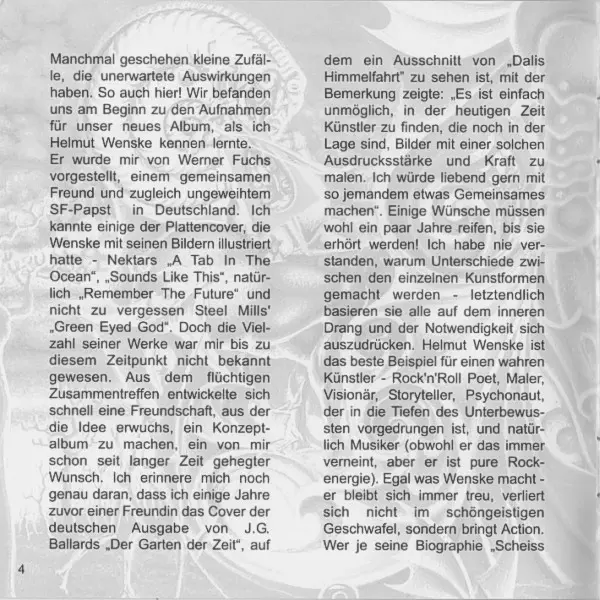 Manchmal geschehen kleine Zufälle, die unerwartete Auswirkungen haben. So auch hier! Wir befanden uns am Beginn zu den Aufnahmen für unser neues Album, als ich Helmut Wenske kennen lernte.
Er wurde mir von Werner Fuchs vorgestellt, einem gemeinsamen Freund und zugleich ungeweihtem SF-Papst in Deutschland. Ich kannte einige der Plattencover, die Wenske mit seinen Bildern illustriert hatte - Nektars „A Tab In The Ocean“, „Sounds Like This“, natürlich „Remember The Future“ und nicht zu vergessen Steel Mills' „Green Eyed God“. Doch die Vielzahl seiner Werke war mir bis zu diesem Zeitpunkt nicht bekannt gewesen. Aus dem flüchtigen Zusammentreffen entwickelte sich schnell eine Freundschaft, aus der die Idee erwuchs, ein Konzeptalbum zu machen, ein von mir schon seit langer Zeit gehegter Wunsch. Ich erinnere mich noch genau daran, dass ich einige Jahre zuvor einer Freundin das Cover der deutschen Ausgabe von J.G. Ballards „Der Garten der Zeit“, auf dem ein Ausschnitt von „Dalis Himmelfahrt“ zu sehen ist, mit der Bemerkung zeigte: „Es ist einfach unmöglich, in der heutigen Zeit Künstler zu finden, die noch in der Lage sind, Bilder mit einer solchen Ausdrucksstärke und Kraft zu malen. Ich würde liebend gern mit so jemandem etwas Gemeinsames machen“. Einige Wünsche müssen wohl ein paar Jahre reifen, bis sie erhört werden! Ich habe nie verstanden, warum Unterschiede zwischen den einzelnen Kunstformen gemacht werden - letztendlich basieren sie alle auf dem inneren Drang und der Notwendigkeit sich auszudrücken. Helmut Wenske ist das beste Beispiel für einen wahren Künstler - Rock'n'Roll Poet, Maler, Visionär, Storyteller, Psychonaut, der in die Tiefen des Unterbewussten vorgedrungen ist, und natürlich Musiker (obwohl er das immer verneint, aber er ist pure Rockenergie). Egal was Wenske macht - er bleibt sich immer treu, verliert sich nicht im schöngeistigen Geschwafel, sondern bringt Action. Wer je seine Biographie „Scheiss

4